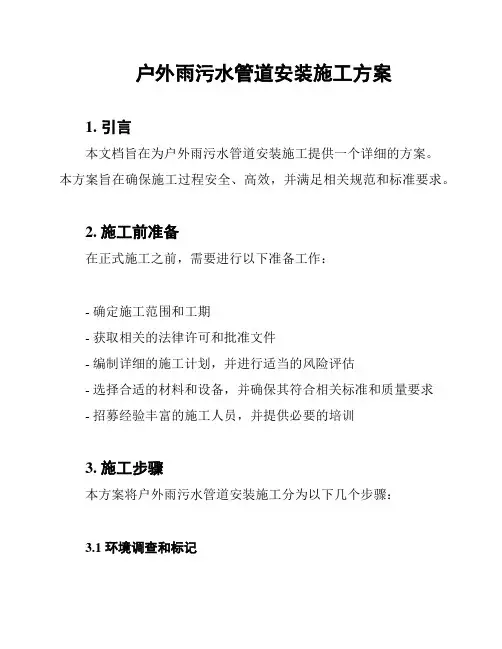 户外雨污水管道安装施工方案

1. 引言

本文档旨在为户外雨污水管道安装施工提供一个详细的方案。本方案旨在确保施工过程安全、高效，并满足相关规范和标准要求。

2. 施工前准备

在正式施工之前，需要进行以下准备工作：

- 确定施工范围和工期
- 获取相关的法律许可和批准文件
- 编制详细的施工计划，并进行适当的风险评估
- 选择合适的材料和设备，并确保其符合相关标准和质量要求
- 招募经验丰富的施工人员，并提供必要的培训

3. 施工步骤

本方案将户外雨污水管道安装施工分为以下几个步骤：

3.1 环境调查和标记